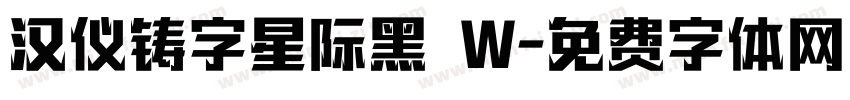 汉仪铸字星际黑 W-免费字体网